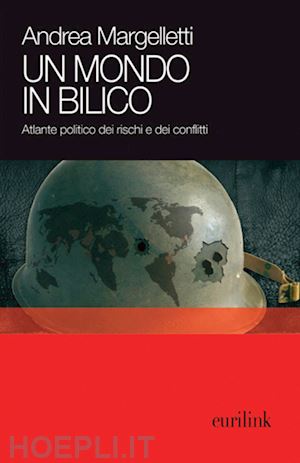 Andrea Margelletti
UN MONDO
IN BILICO
Atlante politico dei rischi e dei conflitti

eurilink

HOEPLI.IT